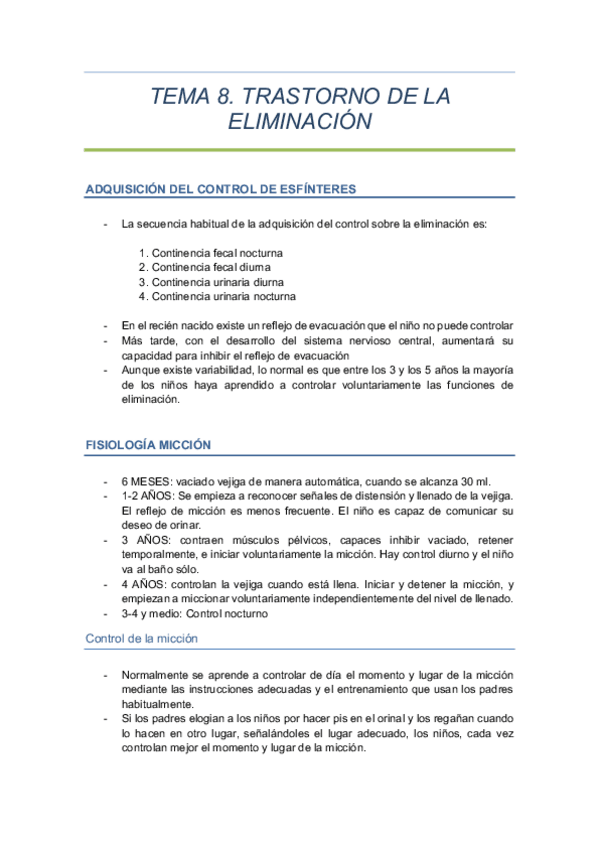 TEMA 8. TRASTORNO DE LA ELIMINACIÓN

ADQUISICIÓN DEL CONTROL DE ESFÍNTERES

- La secuencia habitual de la adquisición del control sobre la eliminación es:

1. Continencia fecal nocturna
2. Continencia fecal diurna
3. Continencia urinaria diurna
4. Continencia urinaria nocturna

- En el recién nacido existe un reflejo de evacuación que el niño no puede controlar
- Más tarde, con el desarrollo del sistema nervioso central, aumentará su capacidad para inhibir el reflejo de evacuación
- Aunque existe variabilidad, lo normal es que entre los 3 y los 5 años la mayoría de los niños haya aprendido a controlar voluntariamente las funciones de eliminación.

FISIOLOGÍA MICCIÓN

- 6 MESES: vaciado vejiga de manera automática, cuando se alcanza 30 ml.
- 1-2 AÑOS: Se empieza a reconocer señales de distensión y llenado de la vejiga. El reflejo de micción es menos frecuente. El niño es capaz de comunicar su deseo de orinar.
- 3 AÑOS: contraen músculos pélvicos, capaces inhibir vaciado, retener temporalmente, e iniciar voluntariamente la micción. Hay control diurno y el niño va al baño sólo.
- 4 AÑOS: controlan la vejiga cuando está llena. Iniciar y detener la micción, y empiezan a miccionar voluntariamente independientemente del nivel de llenado.
- 3-4 y medio: Control nocturno

Control de la micción

- Normalmente se aprende a controlar de día el momento y lugar de la micción mediante las instrucciones adecuadas y el entrenamiento que usan los padres habitualmente.
- Si los padres elogian a los niños por hacer pis en el orinal y los regañan cuando lo hacen en otro lugar, señalándoles el lugar adecuado, los niños, cada vez controlan mejor el momento y lugar de la micción.